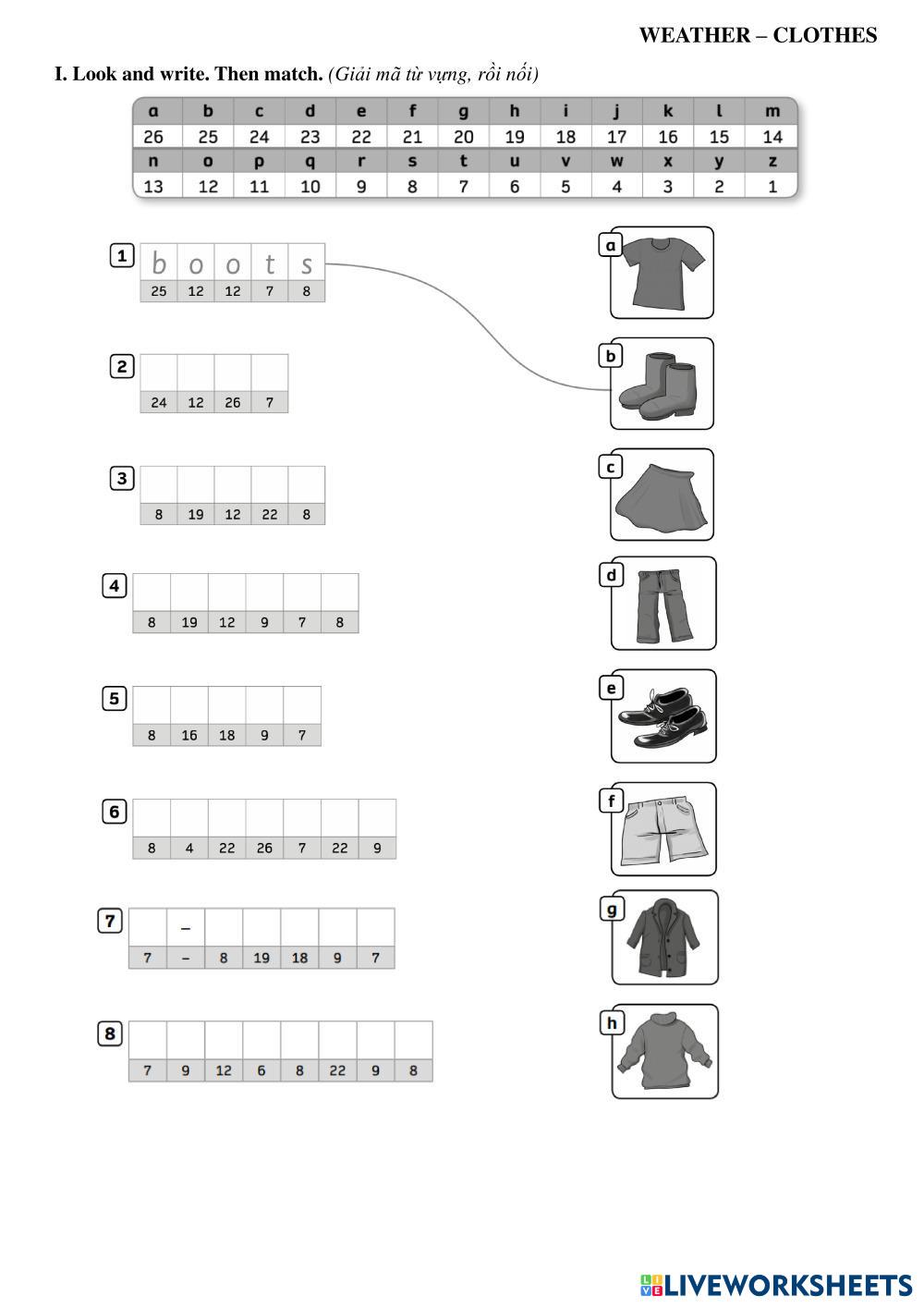 WEATHER – CLOTHES

I. Look and write. Then match. (Giải mã từ vựng, rồi nối)

| a | b | c | d | e | f | g | h | i | j | k | l | m |
|---|---|---|---|---|---|---|---|---|---|---|---|---|
| 26 | 25 | 24 | 23 | 22 | 21 | 20 | 19 | 18 | 17 | 16 | 15 | 14 |
| n | o | p | q | r | s | t | u | v | w | x | y | z |
| 13 | 12 | 11 | 10 | 9 | 8 | 7 | 6 | 5 | 4 | 3 | 2 | 1 |

1
| b | o | o | t | s |
|---|---|---|---|---|
| 25 | 12 | 12 | 7 | 8 |

2
| | | | |
|---|---|---|---|
| 24 | 12 | 26 | 7 |

3
| | | | | |
|---|---|---|---|---|
| 8 | 19 | 12 | 22 | 8 |

4
| | | | | | |
|---|---|---|---|---|---|
| 8 | 19 | 12 | 9 | 7 | 8 |

5
| | | | | |
|---|---|---|---|---|
| 8 | 16 | 18 | 9 | 7 |

6
| | | | | | | |
|---|---|---|---|---|---|---|
| 8 | 4 | 22 | 26 | 7 | 22 | 9 |

7
| | – | | | | | |
|---|---|---|---|---|---|---|
| 7 | – | 8 | 19 | 18 | 9 | 7 |

8
| | | | | | | | |
|---|---|---|---|---|---|---|---|
| 7 | 9 | 12 | 6 | 8 | 22 | 9 | 8 |

a
b
c
d
e
f
g
h

LIVEWORKSHEETS